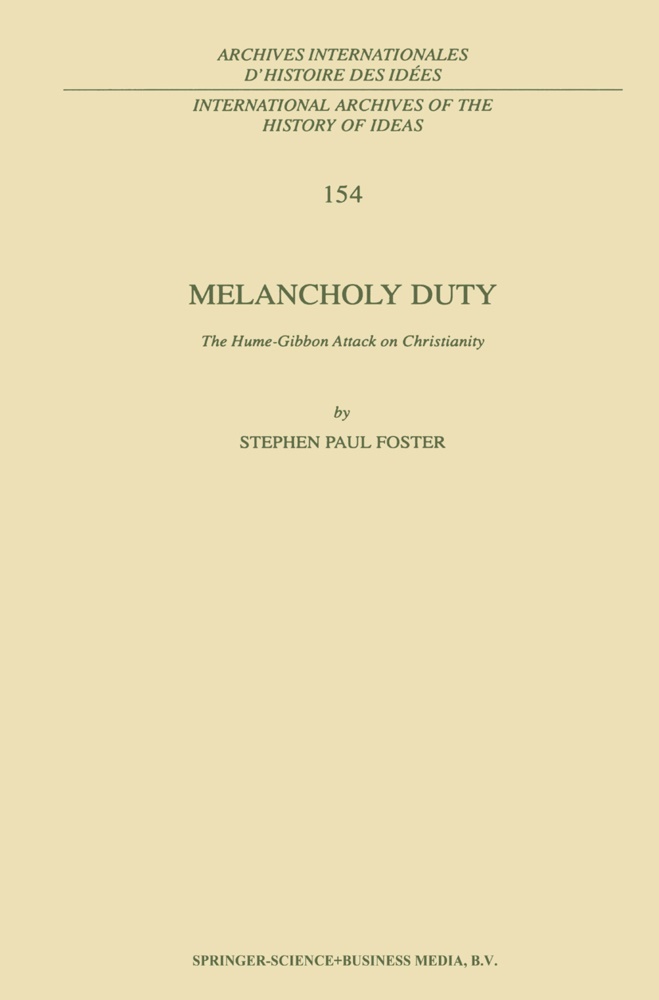 ARCHIVES INTERNATIONALES
D'HISTOIRE DES IDÉES

INTERNATIONAL ARCHIVES OF THE
HISTORY OF IDEAS

154

MELANCHOLY DUTY

The Hume-Gibbon Attack on Christianity

by

STEPHEN PAUL FOSTER

SPRINGER-SCIENCE+BUSINESS MEDIA, B.V.